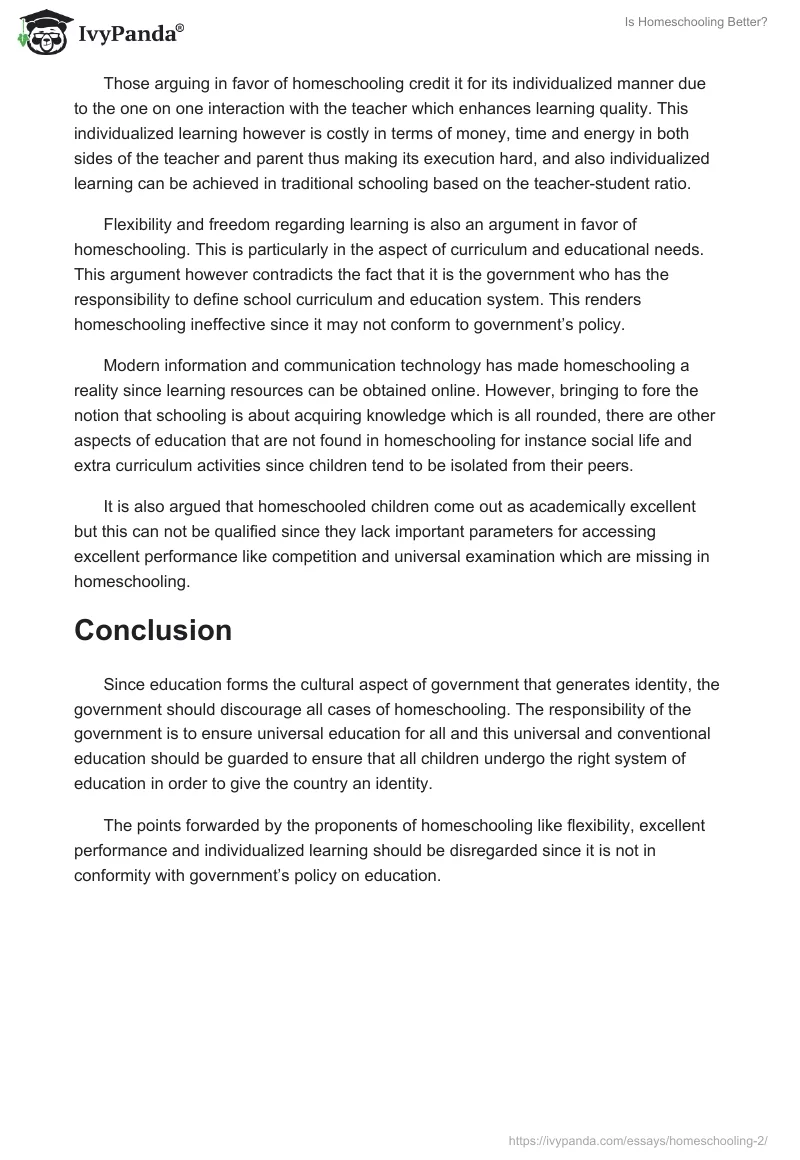 IvyPanda®

Is Homeschooling Better?

Those arguing in favor of homeschooling credit it for its individualized manner due to the one on one interaction with the teacher which enhances learning quality. This individualized learning however is costly in terms of money, time and energy in both sides of the teacher and parent thus making its execution hard, and also individualized learning can be achieved in traditional schooling based on the teacher-student ratio.

Flexibility and freedom regarding learning is also an argument in favor of homeschooling. This is particularly in the aspect of curriculum and educational needs. This argument however contradicts the fact that it is the government who has the responsibility to define school curriculum and education system. This renders homeschooling ineffective since it may not conform to government's policy.

Modern information and communication technology has made homeschooling a reality since learning resources can be obtained online. However, bringing to fore the notion that schooling is about acquiring knowledge which is all rounded, there are other aspects of education that are not found in homeschooling for instance social life and extra curriculum activities since children tend to be isolated from their peers.

It is also argued that homeschooled children come out as academically excellent but this can not be qualified since they lack important parameters for accessing excellent performance like competition and universal examination which are missing in homeschooling.

Conclusion

Since education forms the cultural aspect of government that generates identity, the government should discourage all cases of homeschooling. The responsibility of the government is to ensure universal education for all and this universal and conventional education should be guarded to ensure that all children undergo the right system of education in order to give the country an identity.

The points forwarded by the proponents of homeschooling like flexibility, excellent performance and individualized learning should be disregarded since it is not in conformity with government's policy on education.

https://ivypanda.com/essays/homeschooling-2/